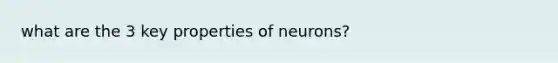 what are the 3 key properties of neurons?